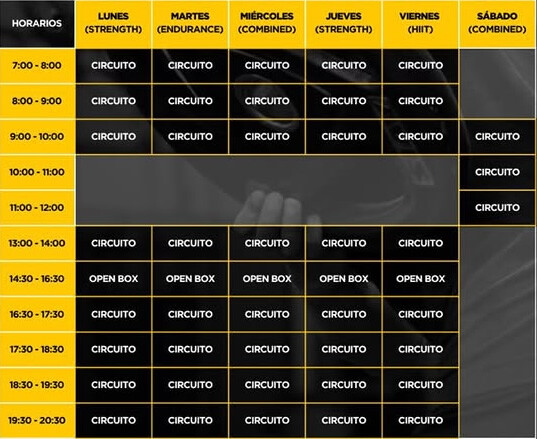 | HORARIOS | LUNES (STRENGTH) | MARTES (ENDURANCE) | MIÉRCOLES (COMBINED) | JUEVES (STRENGTH) | VIERNES (HIIT) | SÁBADO (COMBINED) |
|---|---|---|---|---|---|---|
| 7:00 - 8:00 | CIRCUITO | CIRCUITO | CIRCUITO | CIRCUITO | CIRCUITO | |
| 8:00 - 9:00 | CIRCUITO | CIRCUITO | CIRCUITO | CIRCUITO | CIRCUITO | |
| 9:00 - 10:00 | CIRCUITO | CIRCUITO | CIRCUITO | CIRCUITO | CIRCUITO | CIRCUITO |
| 10:00 - 11:00 | | | | | | CIRCUITO |
| 11:00 - 12:00 | | | | | | CIRCUITO |
| 13:00 - 14:00 | CIRCUITO | CIRCUITO | CIRCUITO | CIRCUITO | CIRCUITO | |
| 14:30 - 16:30 | OPEN BOX | OPEN BOX | OPEN BOX | OPEN BOX | OPEN BOX | |
| 16:30 - 17:30 | CIRCUITO | CIRCUITO | CIRCUITO | CIRCUITO | CIRCUITO | |
| 17:30 - 18:30 | CIRCUITO | CIRCUITO | CIRCUITO | CIRCUITO | CIRCUITO | |
| 18:30 - 19:30 | CIRCUITO | CIRCUITO | CIRCUITO | CIRCUITO | CIRCUITO | |
| 19:30 - 20:30 | CIRCUITO | CIRCUITO | CIRCUITO | CIRCUITO | CIRCUITO | |